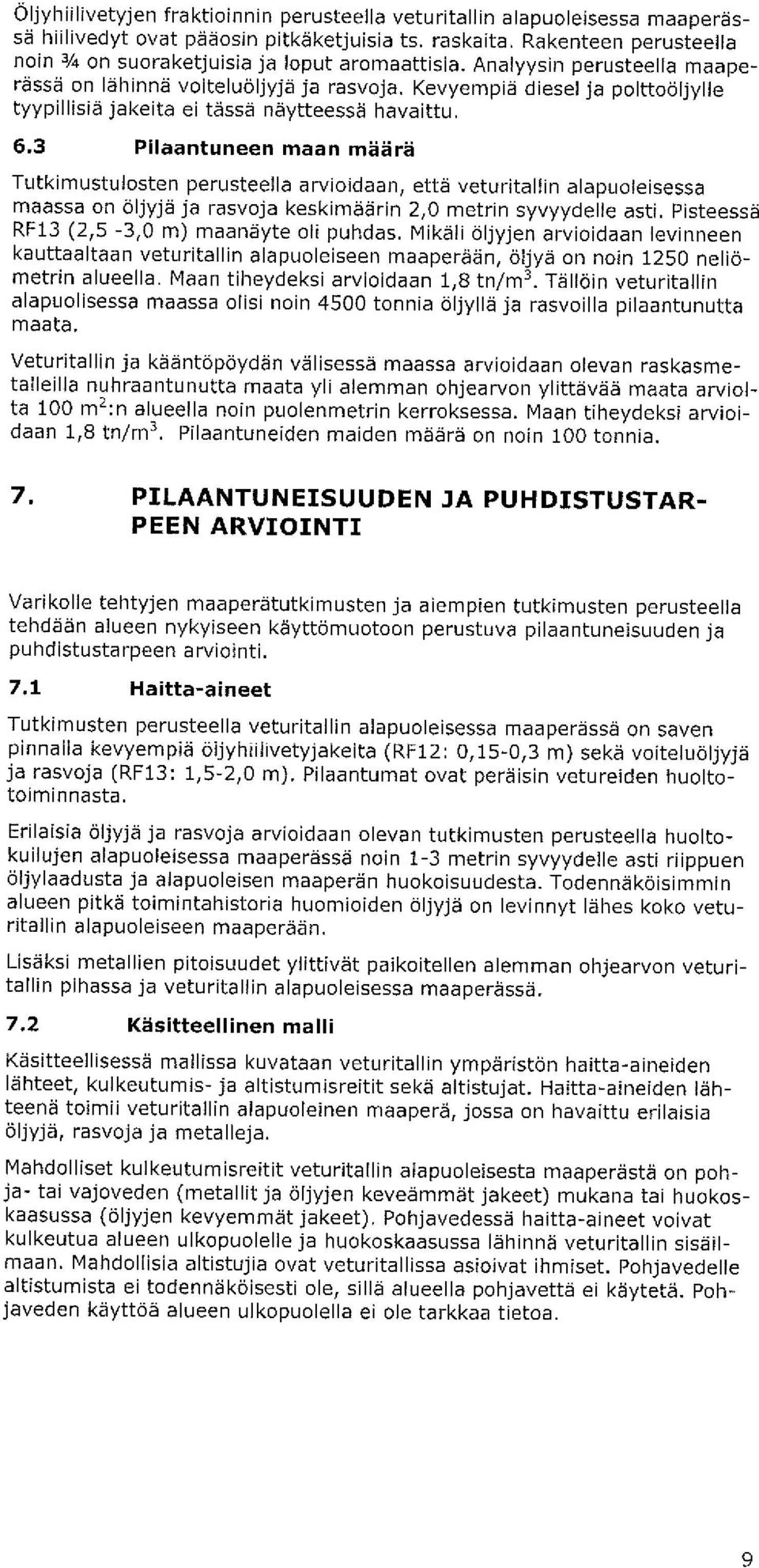 Öljyhiilivetyjen fraktioinnin perusteella veturitallin alapuoleisessa maaperässä hiilivedyt ovat pääosin pitkäketjuisia ts. raskaita. Rakenteen perusteella noin ¾ on suoraketjuisia ja loput aromaattisia. Analyysin perusteella maaperässä on lähinnä voiteluöljyjä ja rasvoja. Kevyempiä diesel ja polttoöljylle tyypillisiä jakeita ei tässä näytteessä havaittu.

6.3 Pilaantuneen maan määrä

Tutkimustulosten perusteella arvioidaan, että veturitallin alapuoleisessa maassa on öljyjä ja rasvoja keskimäärin 2,0 metrin syvyydelle asti. Pisteessä RF13 (2,5 -3,0 m) maanäyte oli puhdas. Mikäli öljyjen arvioidaan levinneen kauttaaltaan veturitallin alapuoleiseen maaperään, öljyä on noin 1250 neliömetrin alueella. Maan tiheydeksi arvioidaan 1,8 tn/m$^3$. Tällöin veturitallin alapuolisessa maassa olisi noin 4500 tonnia öljyllä ja rasvoilla pilaantunutta maata.

Veturitallin ja kääntöpöydän välisessä maassa arvioidaan olevan raskasmetalleilla nuhraantunutta maata yli alemman ohjearvon ylittävää maata arviolta 100 m$^2$:n alueella noin puolenmetrin kerroksessa. Maan tiheydeksi arvioidaan 1,8 tn/m$^3$. Pilaantuneiden maiden määrä on noin 100 tonnia.

7. PILAANTUNEISUUDEN JA PUHDISTUSTARPEEN ARVIOINTI

Varikolle tehtyjen maaperätutkimusten ja aiempien tutkimusten perusteella tehdään alueen nykyiseen käyttömuotoon perustuva pilaantuneisuuden ja puhdistustarpeen arviointi.

7.1 Haitta-aineet

Tutkimusten perusteella veturitallin alapuoleisessa maaperässä on saven pinnalla kevyempiä öljyhiilivetyjakeita (RF12: 0,15-0,3 m) sekä voiteluöljyjä ja rasvoja (RF13: 1,5-2,0 m). Pilaantumat ovat peräisin vetureiden huoltotoiminnasta.

Erilaisia öljyjä ja rasvoja arvioidaan olevan tutkimusten perusteella huoltokuilujen alapuoleisessa maaperässä noin 1-3 metrin syvyydelle asti riippuen öljylaadusta ja alapuoleisen maaperän huokoisuudesta. Todennäköisimmin alueen pitkä toimintahistoria huomioiden öljyjä on levinnyt lähes koko veturitallin alapuoleiseen maaperään.

Lisäksi metallien pitoisuudet ylittivät paikoitellen alemman ohjearvon veturitallin pihassa ja veturitallin alapuoleisessa maaperässä.

7.2 Käsitteellinen malli

Käsitteellisessä mallissa kuvataan veturitallin ympäristön haitta-aineiden lähteet, kulkeutumis- ja altistumisreitit sekä altistujat. Haitta-aineiden lähteenä toimii veturitallin alapuoleinen maaperä, jossa on havaittu erilaisia öljyjä, rasvoja ja metalleja.

Mahdolliset kulkeutumisreitit veturitallin alapuoleisesta maaperästä on pohja- tai vajoveden (metallit ja öljyjen keveämmät jakeet) mukana tai huokoskaasussa (öljyjen kevyemmät jakeet). Pohjavedessä haitta-aineet voivat kulkeutua alueen ulkopuolelle ja huokoskaasussa lähinnä veturitallin sisäilmaan. Mahdollisia altistujia ovat veturitallissa asioivat ihmiset. Pohjavedelle altistumista ei todennäköisesti ole, sillä alueella pohjavettä ei käytetä. Pohjaveden käyttöä alueen ulkopuolella ei ole tarkkaa tietoa.

9